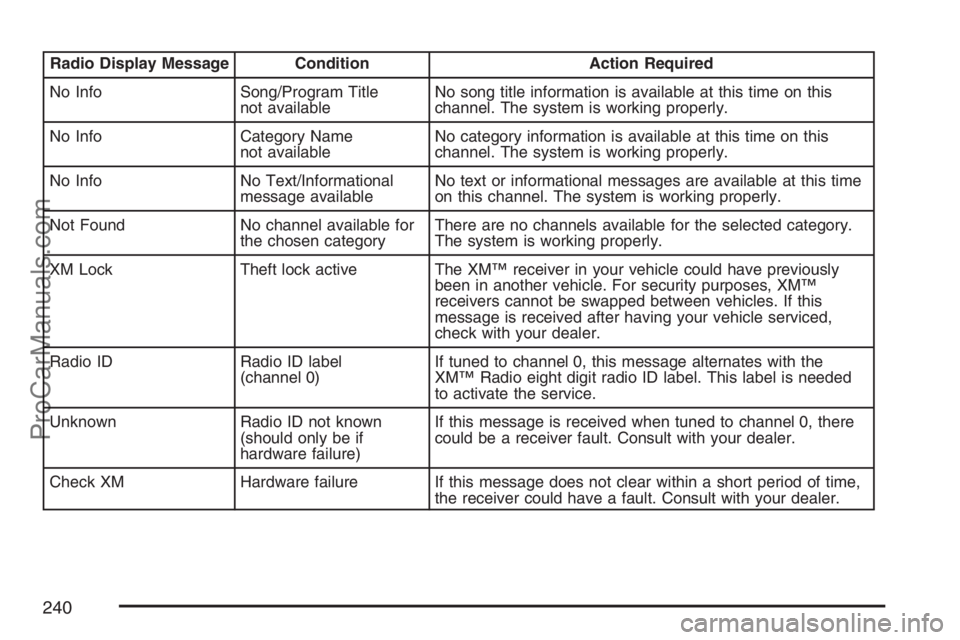 | Radio Display Message | Condition | Action Required |
|---|---|---|
| No Info | Song/Program Title not available | No song title information is available at this time on this channel. The system is working properly. |
| No Info | Category Name not available | No category information is available at this time on this channel. The system is working properly. |
| No Info | No Text/Informational message available | No text or informational messages are available at this time on this channel. The system is working properly. |
| Not Found | No channel available for the chosen category | There are no channels available for the selected category. The system is working properly. |
| XM Lock | Theft lock active | The XM™ receiver in your vehicle could have previously been in another vehicle. For security purposes, XM™ receivers cannot be swapped between vehicles. If this message is received after having your vehicle serviced, check with your dealer. |
| Radio ID | Radio ID label (channel 0) | If tuned to channel 0, this message alternates with the XM™ Radio eight digit radio ID label. This label is needed to activate the service. |
| Unknown | Radio ID not known (should only be if hardware failure) | If this message is received when tuned to channel 0, there could be a receiver fault. Consult with your dealer. |
| Check XM | Hardware failure | If this message does not clear within a short period of time, the receiver could have a fault. Consult with your dealer. |

ProCarManuals.com

240

carmanualsonline.info